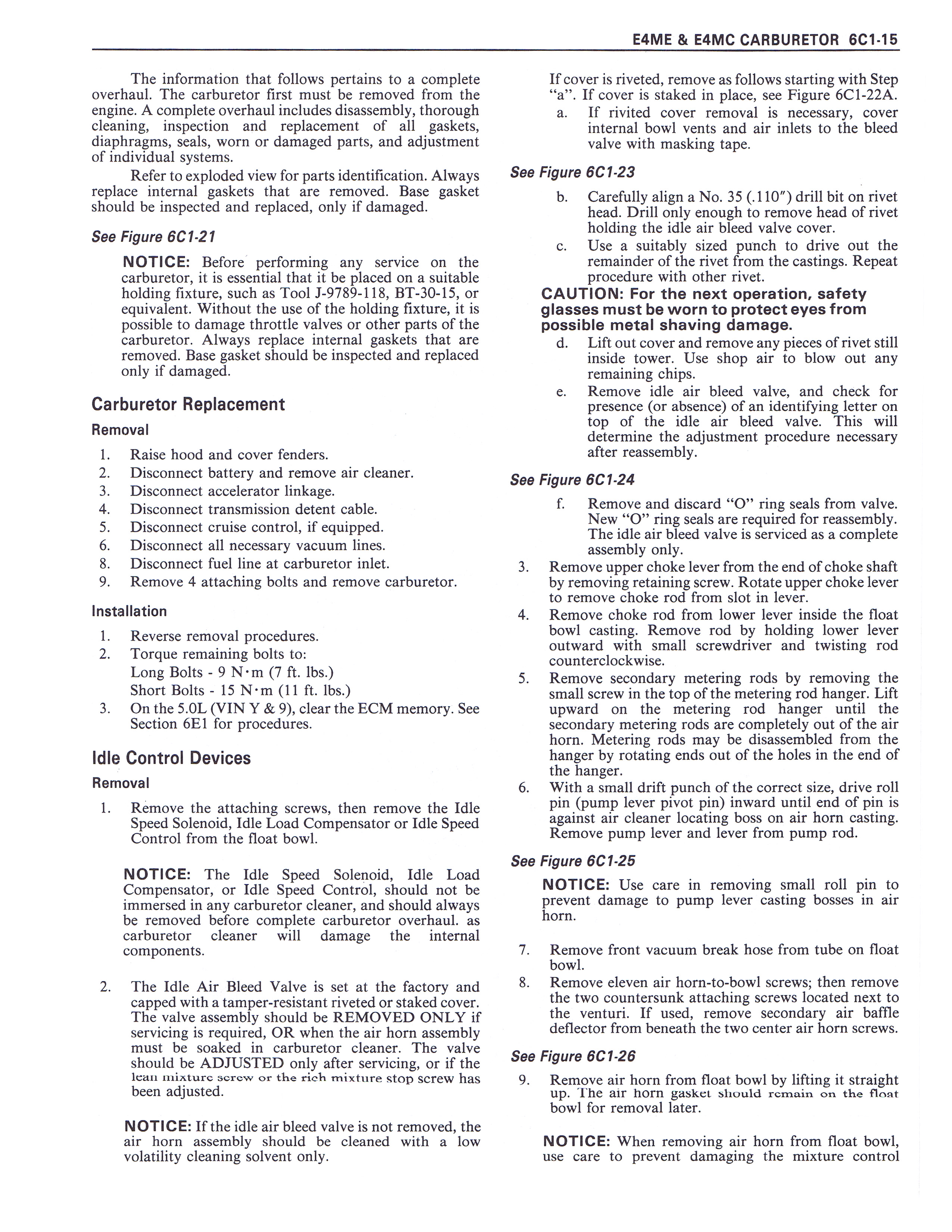 E4ME & E4MC CARBURETOR 6C1-15

The information that follows pertains to a complete overhaul. The carburetor first must be removed from the engine. A complete overhaul includes disassembly, thorough cleaning, inspection and replacement of all gaskets, diaphragms, seals, worn or damaged parts, and adjustment of individual systems.

Refer to exploded view for parts identification. Always replace internal gaskets that are removed. Base gasket should be inspected and replaced, only if damaged.

See Figure 6C1-21

NOTICE: Before performing any service on the carburetor, it is essential that it be placed on a suitable holding fixture, such as Tool J-9789-118, BT-30-15, or equivalent. Without the use of the holding fixture, it is possible to damage throttle valves or other parts of the carburetor. Always replace internal gaskets that are removed. Base gasket should be inspected and replaced only if damaged.

Carburetor Replacement

Removal

1. Raise hood and cover fenders.
2. Disconnect battery and remove air cleaner.
3. Disconnect accelerator linkage.
4. Disconnect transmission detent cable.
5. Disconnect cruise control, if equipped.
6. Disconnect all necessary vacuum lines.
8. Disconnect fuel line at carburetor inlet.
9. Remove 4 attaching bolts and remove carburetor.

Installation

1. Reverse removal procedures.
2. Torque remaining bolts to:
Long Bolts - 9 N·m (7 ft. lbs.)
Short Bolts - 15 N·m (11 ft. lbs.)
3. On the 5.0L (VIN Y & 9), clear the ECM memory. See Section 6E1 for procedures.

Idle Control Devices

Removal

1. Remove the attaching screws, then remove the Idle Speed Solenoid, Idle Load Compensator or Idle Speed Control from the float bowl.

NOTICE: The Idle Speed Solenoid, Idle Load Compensator, or Idle Speed Control, should not be immersed in any carburetor cleaner, and should always be removed before complete carburetor overhaul. as carburetor cleaner will damage the internal components.

2. The Idle Air Bleed Valve is set at the factory and capped with a tamper-resistant riveted or staked cover. The valve assembly should be REMOVED ONLY if servicing is required, OR when the air horn assembly must be soaked in carburetor cleaner. The valve should be ADJUSTED only after servicing, or if the lean mixture screw or the rich mixture stop screw has been adjusted.

NOTICE: If the idle air bleed valve is not removed, the air horn assembly should be cleaned with a low volatility cleaning solvent only.

If cover is riveted, remove as follows starting with Step "a". If cover is staked in place, see Figure 6C1-22A.
a. If rivited cover removal is necessary, cover internal bowl vents and air inlets to the bleed valve with masking tape.

See Figure 6C1-23

b. Carefully align a No. 35 (.110") drill bit on rivet head. Drill only enough to remove head of rivet holding the idle air bleed valve cover.
c. Use a suitably sized punch to drive out the remainder of the rivet from the castings. Repeat procedure with other rivet.

CAUTION: For the next operation, safety glasses must be worn to protect eyes from possible metal shaving damage.

d. Lift out cover and remove any pieces of rivet still inside tower. Use shop air to blow out any remaining chips.
e. Remove idle air bleed valve, and check for presence (or absence) of an identifying letter on top of the idle air bleed valve. This will determine the adjustment procedure necessary after reassembly.

See Figure 6C1-24

f. Remove and discard "O" ring seals from valve. New "O" ring seals are required for reassembly. The idle air bleed valve is serviced as a complete assembly only.

3. Remove upper choke lever from the end of choke shaft by removing retaining screw. Rotate upper choke lever to remove choke rod from slot in lever.
4. Remove choke rod from lower lever inside the float bowl casting. Remove rod by holding lower lever outward with small screwdriver and twisting rod counterclockwise.
5. Remove secondary metering rods by removing the small screw in the top of the metering rod hanger. Lift upward on the metering rod hanger until the secondary metering rods are completely out of the air horn. Metering rods may be disassembled from the hanger by rotating ends out of the holes in the end of the hanger.
6. With a small drift punch of the correct size, drive roll pin (pump lever pivot pin) inward until end of pin is against air cleaner locating boss on air horn casting. Remove pump lever and lever from pump rod.

See Figure 6C1-25

NOTICE: Use care in removing small roll pin to prevent damage to pump lever casting bosses in air horn.

7. Remove front vacuum break hose from tube on float bowl.
8. Remove eleven air horn-to-bowl screws; then remove the two countersunk attaching screws located next to the venturi. If used, remove secondary air baffle deflector from beneath the two center air horn screws.

See Figure 6C1-26

9. Remove air horn from float bowl by lifting it straight up. The air horn gasket should remain on the float bowl for removal later.

NOTICE: When removing air horn from float bowl, use care to prevent damaging the mixture control